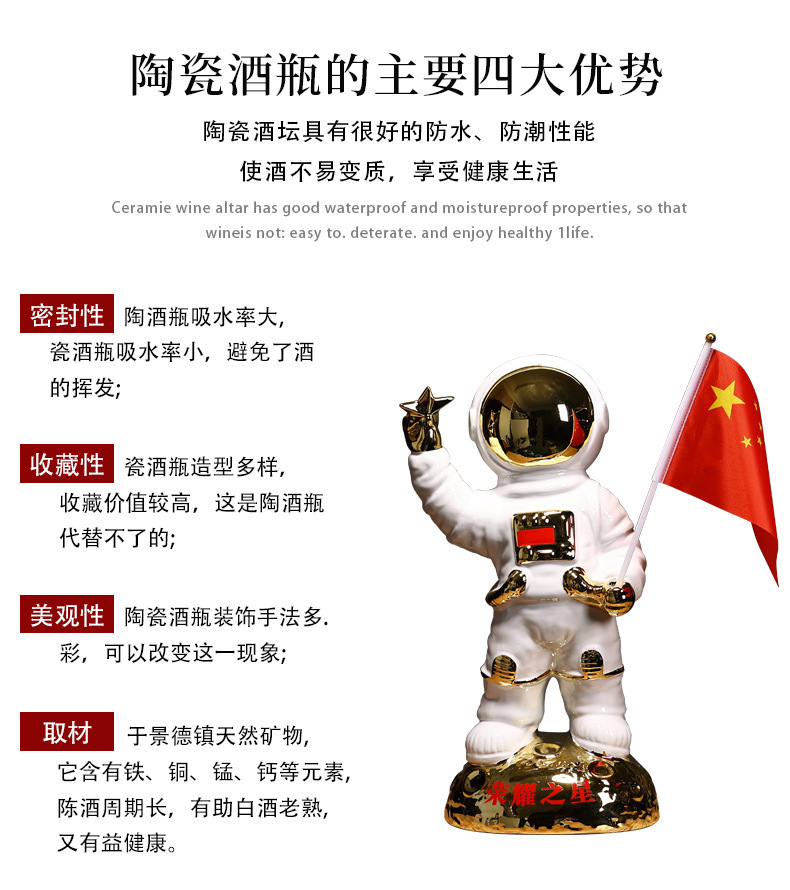 陶瓷酒瓶的主要四大优势

陶瓷酒坛具有很好的防水、防潮性能
使酒不易变质，享受健康生活

Ceramie wine altar has good waterproof and moistureproof properties, so that wineis not: easy to. deterate. and enjoy healthy 1life.

密封性 陶酒瓶吸水率大，瓷酒瓶吸水率小，避免了酒的挥发;

收藏性 瓷酒瓶造型多样，收藏价值较高，这是陶酒瓶代替不了的;

美观性 陶瓷酒瓶装饰手法多.彩，可以改变这一现象;

取材 于景德镇天然矿物，它含有铁、铜、锰、钙等元素，陈酒周期长，有助白酒老熟，又有益健康。

荣耀之星